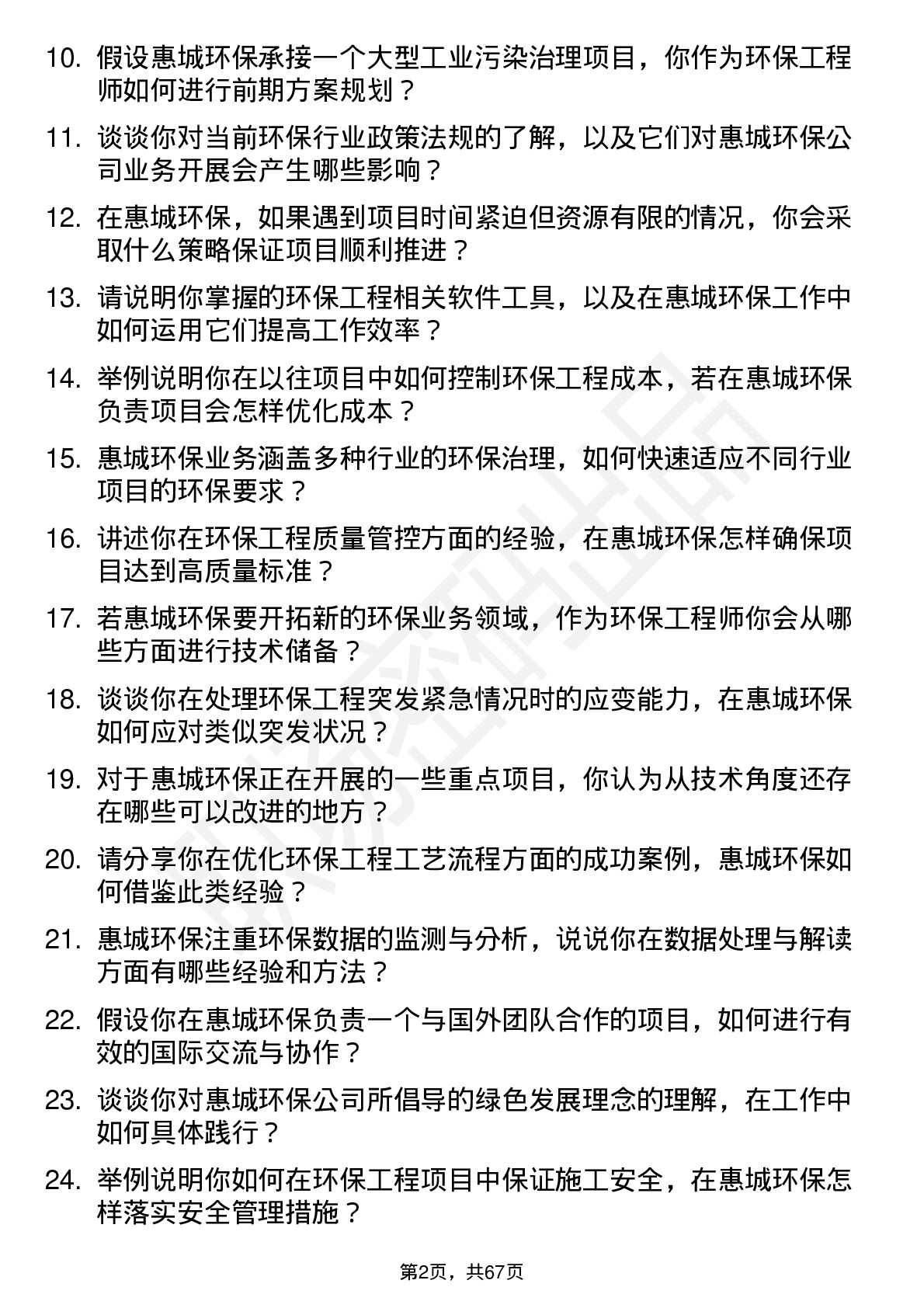 10. 假设惠城环保承接一个大型工业污染治理项目，你作为环保工程师如何进行前期方案规划？

11. 谈谈你对当前环保行业政策法规的了解，以及它们对惠城环保公司业务开展会产生哪些影响？

12. 在惠城环保，如果遇到项目时间紧迫但资源有限的情况，你会采取什么策略保证项目顺利推进？

13. 请说明你掌握的环保工程相关软件工具，以及在惠城环保工作中如何运用它们提高工作效率？

14. 举例说明你在以往项目中如何控制环保工程成本，若在惠城环保负责项目会怎样优化成本？

15. 惠城环保业务涵盖多种行业的环保治理，如何快速适应不同行业项目的环保要求？

16. 讲述你在环保工程质量管控方面的经验，在惠城环保怎样确保项目达到高质量标准？

17. 若惠城环保要开拓新的环保业务领域，作为环保工程师你会从哪些方面进行技术储备？

18. 谈谈你在处理环保工程突发紧急情况时的应变能力，在惠城环保如何应对类似突发状况？

19. 对于惠城环保正在开展的一些重点项目，你认为从技术角度还存在哪些可以改进的地方？

20. 请分享你在优化环保工程工艺流程方面的成功案例，惠城环保如何借鉴此类经验？

21. 惠城环保注重环保数据的监测与分析，说说你在数据处理与解读方面有哪些经验和方法？

22. 假设你在惠城环保负责一个与国外团队合作的项目，如何进行有效的国际交流与协作？

23. 谈谈你对惠城环保公司所倡导的绿色发展理念的理解，在工作中如何具体践行？

24. 举例说明你如何在环保工程项目中保证施工安全，在惠城环保怎样落实安全管理措施？

第2页，共67页